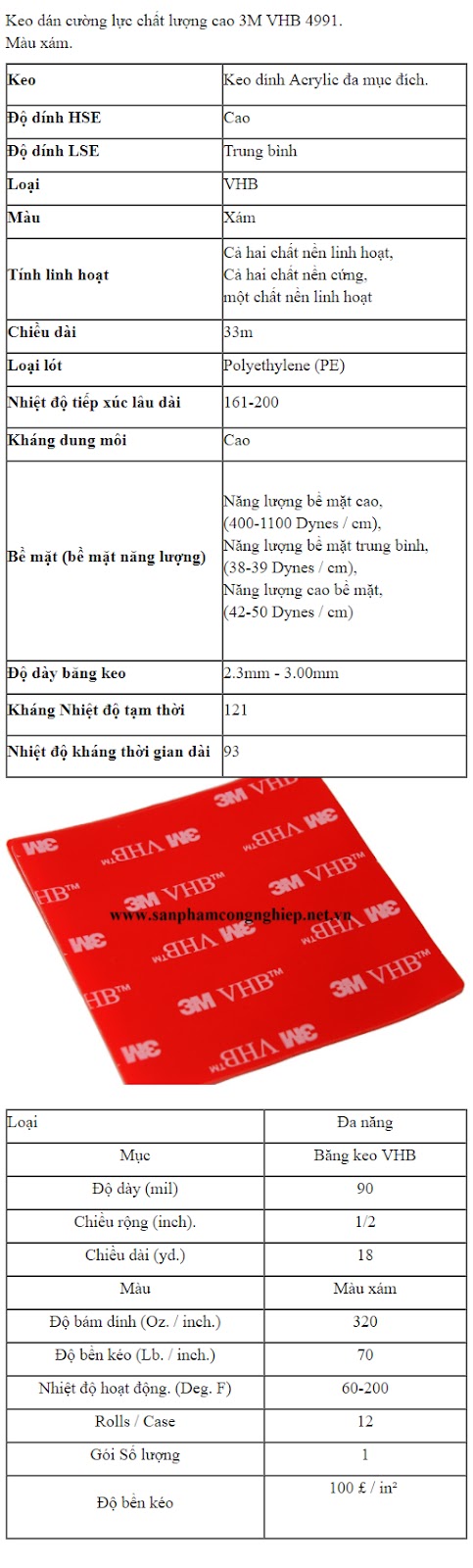 Keo dán cường lực chất lượng cao 3M VHB 4991.
Màu xám.

| Keo | Keo dính Acrylic đa mục đích. |
|---|---|
| Độ dính HSE | Cao |
| Độ dính LSE | Trung bình |
| Loại | VHB |
| Màu | Xám |
| Tính linh hoạt | Cả hai chất nền linh hoạt, Cả hai chất nền cứng, một chất nền linh hoạt |
| Chiều dài | 33m |
| Loại lót | Polyethylene (PE) |
| Nhiệt độ tiếp xúc lâu dài | 161-200 |
| Kháng dung môi | Cao |
| Bề mặt (bề mặt năng lượng) | Năng lượng bề mặt cao, (400-1100 Dynes / cm), Năng lượng bề mặt trung bình, (38-39 Dynes / cm), Năng lượng cao bề mặt, (42-50 Dynes / cm) |
| Độ dày băng keo | 2.3mm - 3.00mm |
| Kháng Nhiệt độ tạm thời | 121 |
| Nhiệt độ kháng thời gian dài | 93 |

3M VHB™ 3M VHB™ 3M VHB™ 3M VHB™ 3M VHB™ 3M VHB™ 3M VHB™ 3M VHB™ 3M VHB™
www.sanphamcongnghiep.net.vn

| Loại | Đa năng |
|---|---|
| Mục | Băng keo VHB |
| Độ dày (mil) | 90 |
| Chiều rộng (inch). | 1/2 |
| Chiều dài (yd.) | 18 |
| Màu | Màu xám |
| Độ bám dính (Oz. / inch.) | 320 |
| Độ bền kéo (Lb. / inch.) | 70 |
| Nhiệt độ hoạt động. (Deg. F) | 60-200 |
| Rolls / Case | 12 |
| Gói Số lượng | 1 |
| Độ bền kéo | 100 £ / in² |